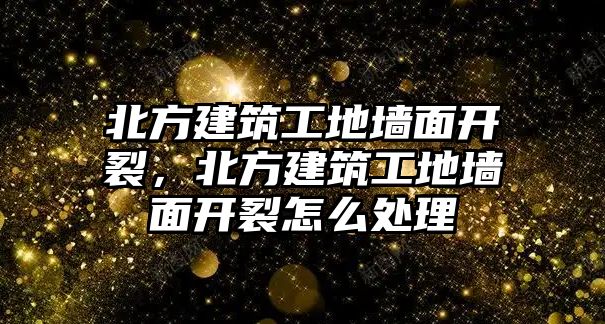 北方建筑工地墙面开裂，北方建筑工地墙面开裂怎么处理